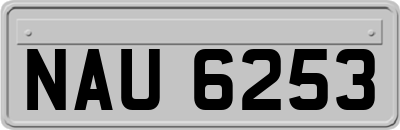 NAU 6253